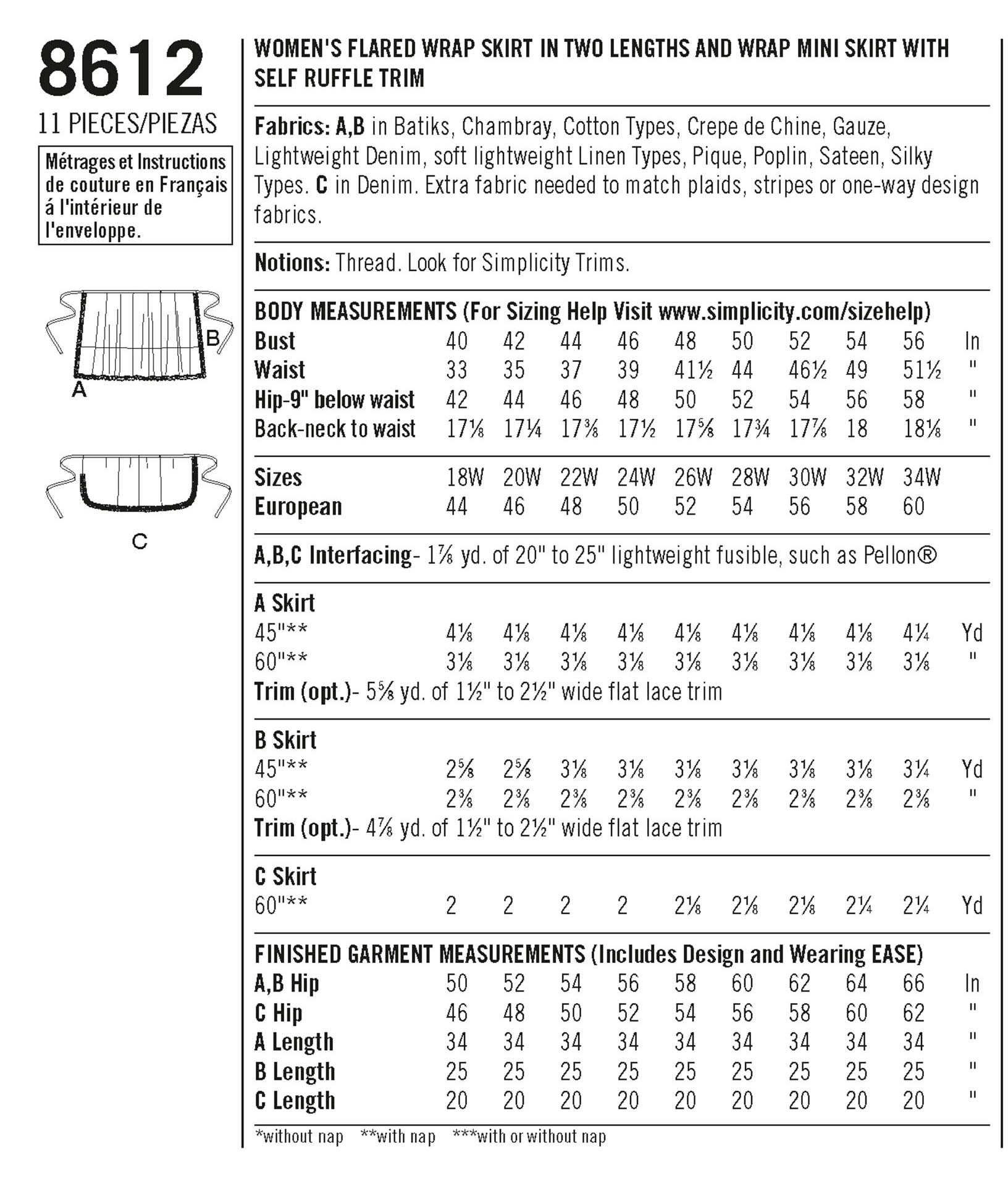 8612
11 PIECES/PIEZAS

Métrages et Instructions de couture en Français á l'intérieur de l'enveloppe.

B
A

C

WOMEN'S FLARED WRAP SKIRT IN TWO LENGTHS AND WRAP MINI SKIRT WITH SELF RUFFLE TRIM

Fabrics: A,B in Batiks, Chambray, Cotton Types, Crepe de Chine, Gauze, Lightweight Denim, soft lightweight Linen Types, Pique, Poplin, Sateen, Silky Types. C in Denim. Extra fabric needed to match plaids, stripes or one-way design fabrics.

Notions: Thread. Look for Simplicity Trims.

BODY MEASUREMENTS (For Sizing Help Visit www.simplicity.com/sizehelp)

| | | | | | | | | | | |
|---|---|---|---|---|---|---|---|---|---|---|
| Bust | 40 | 42 | 44 | 46 | 48 | 50 | 52 | 54 | 56 | In |
| Waist | 33 | 35 | 37 | 39 | 41½ | 44 | 46½ | 49 | 51½ | " |
| Hip-9" below waist | 42 | 44 | 46 | 48 | 50 | 52 | 54 | 56 | 58 | " |
| Back-neck to waist | 17⅛ | 17¼ | 17⅜ | 17½ | 17⅝ | 17¾ | 17⅞ | 18 | 18⅛ | " |

| | | | | | | | | | |
|---|---|---|---|---|---|---|---|---|---|
| Sizes | 18W | 20W | 22W | 24W | 26W | 28W | 30W | 32W | 34W |
| European | 44 | 46 | 48 | 50 | 52 | 54 | 56 | 58 | 60 |

A,B,C Interfacing- 1⅞ yd. of 20" to 25" lightweight fusible, such as Pellon®

A Skirt
| | | | | | | | | | | |
|---|---|---|---|---|---|---|---|---|---|---|
| 45"** | 4⅛ | 4⅛ | 4⅛ | 4⅛ | 4⅛ | 4⅛ | 4⅛ | 4⅛ | 4¼ | Yd |
| 60"** | 3⅛ | 3⅛ | 3⅛ | 3⅛ | 3⅛ | 3⅛ | 3⅛ | 3⅛ | 3⅛ | " |

Trim (opt.)- 5⅝ yd. of 1½" to 2½" wide flat lace trim

B Skirt
| | | | | | | | | | | |
|---|---|---|---|---|---|---|---|---|---|---|
| 45"** | 2⅝ | 2⅝ | 3⅛ | 3⅛ | 3⅛ | 3⅛ | 3⅛ | 3⅛ | 3¼ | Yd |
| 60"** | 2⅜ | 2⅜ | 2⅜ | 2⅜ | 2⅜ | 2⅜ | 2⅜ | 2⅜ | 2⅜ | " |

Trim (opt.)- 4⅞ yd. of 1½" to 2½" wide flat lace trim

C Skirt
| | | | | | | | | | | |
|---|---|---|---|---|---|---|---|---|---|---|
| 60"** | 2 | 2 | 2 | 2 | 2⅛ | 2⅛ | 2⅛ | 2¼ | 2¼ | Yd |

FINISHED GARMENT MEASUREMENTS (Includes Design and Wearing EASE)
| | | | | | | | | | | |
|---|---|---|---|---|---|---|---|---|---|---|
| A,B Hip | 50 | 52 | 54 | 56 | 58 | 60 | 62 | 64 | 66 | In |
| C Hip | 46 | 48 | 50 | 52 | 54 | 56 | 58 | 60 | 62 | " |
| A Length | 34 | 34 | 34 | 34 | 34 | 34 | 34 | 34 | 34 | " |
| B Length | 25 | 25 | 25 | 25 | 25 | 25 | 25 | 25 | 25 | " |
| C Length | 20 | 20 | 20 | 20 | 20 | 20 | 20 | 20 | 20 | " |

*without nap **with nap ***with or without nap